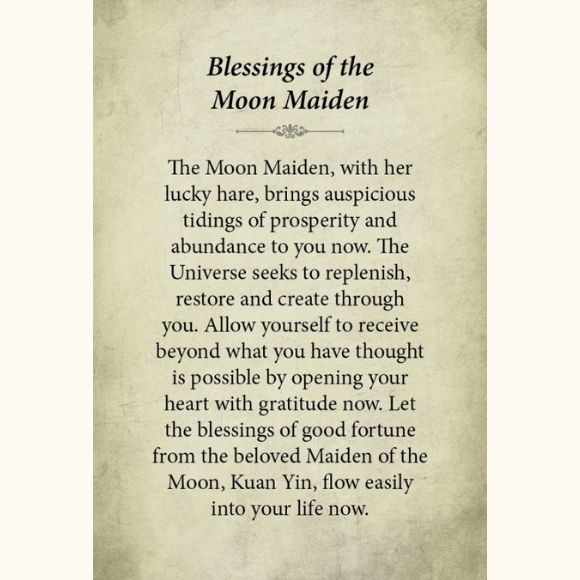 Blessings of the Moon Maiden

The Moon Maiden, with her lucky hare, brings auspicious tidings of prosperity and abundance to you now. The Universe seeks to replenish, restore and create through you. Allow yourself to receive beyond what you have thought is possible by opening your heart with gratitude now. Let the blessings of good fortune from the beloved Maiden of the Moon, Kuan Yin, flow easily into your life now.